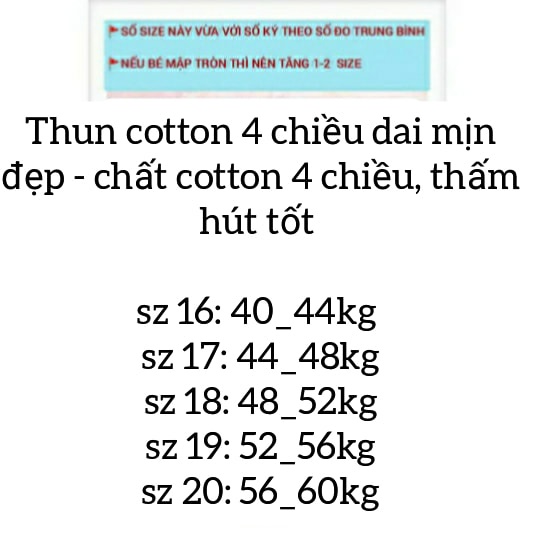 SỐ SIZE NÀY VỪA VỚI SỐ KÝ THEO SỐ ĐO TRUNG BÌNH

NẾU BÉ MẬP TRÒN THÌ NÊN TĂNG 1-2 SIZE

Thun cotton 4 chiều dai mịn đẹp - chất cotton 4 chiều, thấm hút tốt

sz 16: 40_44kg
sz 17: 44_48kg
sz 18: 48_52kg
sz 19: 52_56kg
sz 20: 56_60kg